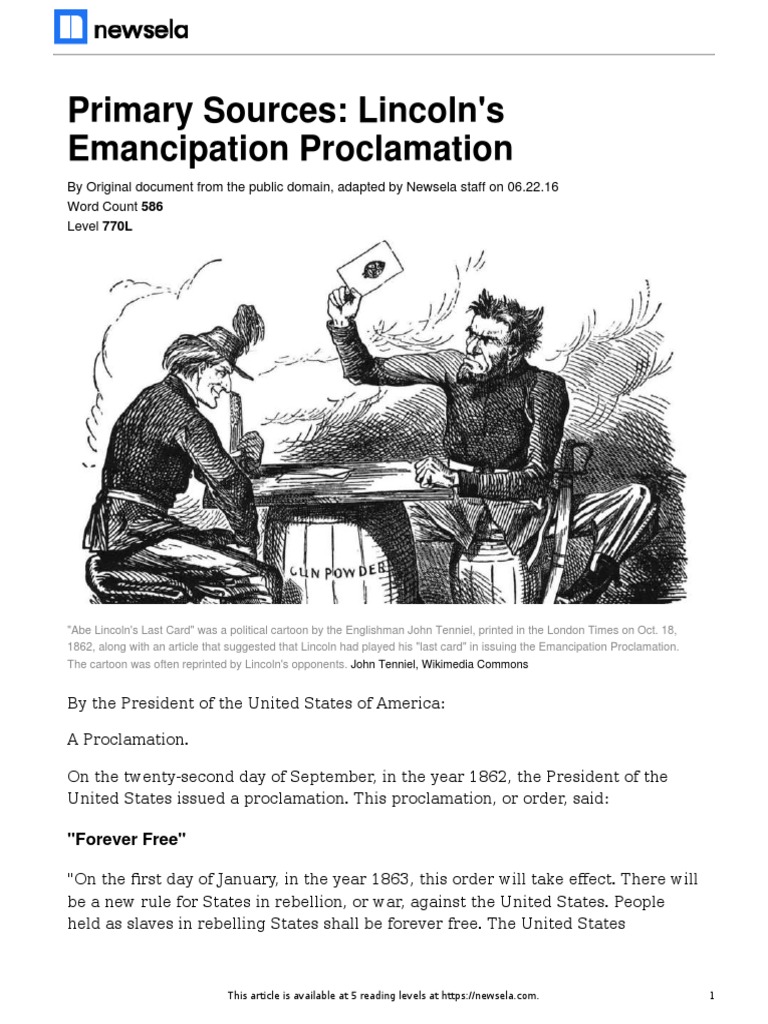 newsela

Primary Sources: Lincoln's Emancipation Proclamation

By Original document from the public domain, adapted by Newsela staff on 06.22.16
Word Count 586
Level 770L

GUNPOWDER

"Abe Lincoln's Last Card" was a political cartoon by the Englishman John Tenniel, printed in the London Times on Oct. 18, 1862, along with an article that suggested that Lincoln had played his "last card" in issuing the Emancipation Proclamation. The cartoon was often reprinted by Lincoln's opponents. John Tenniel, Wikimedia Commons

By the President of the United States of America:

A Proclamation.

On the twenty-second day of September, in the year 1862, the President of the United States issued a proclamation. This proclamation, or order, said:

"Forever Free"

"On the first day of January, in the year 1863, this order will take effect. There will be a new rule for States in rebellion, or war, against the United States. People held as slaves in rebelling States shall be forever free. The United States

This article is available at 5 reading levels at https://newsela.com.

1